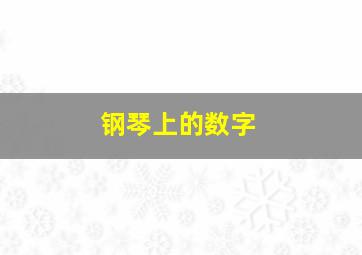 钢琴上的数字